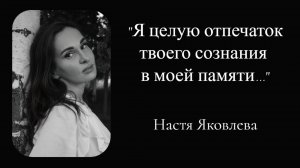 "Я целую отпечаток твоего сознания в моей памяти..."

Настя Яковлева